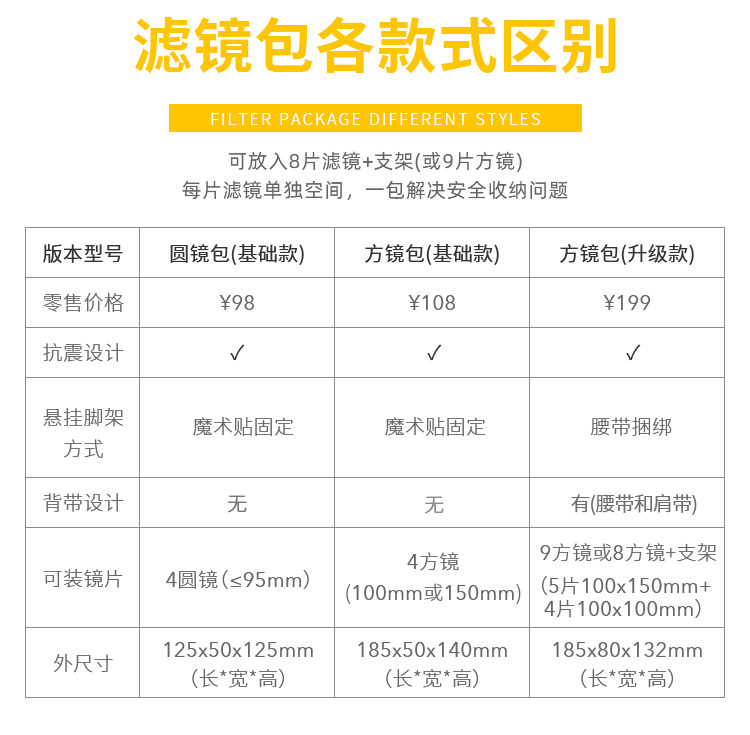 滤镜包各款式区别

FILTER PACKAGE DIFFERENT STYLES

可放入8片滤镜+支架(或9片方镜)
每片滤镜单独空间，一包解决安全收纳问题

| 版本型号 | 圆镜包(基础款) | 方镜包(基础款) | 方镜包(升级款) |
|---|---|---|---|
| 零售价格 | ¥98 | ¥108 | ¥199 |
| 抗震设计 | ✓ | ✓ | ✓ |
| 悬挂脚架方式 | 魔术贴固定 | 魔术贴固定 | 腰带捆绑 |
| 背带设计 | 无 | 无 | 有(腰带和肩带) |
| 可装镜片 | 4圆镜（≤95mm） | 4方镜 (100mm或150mm) | 9方镜或8方镜+支架 (5片100x150mm+ 4片100x100mm) |
| 外尺寸 | 125x50x125mm (长*宽*高) | 185x50x140mm (长*宽*高) | 185x80x132mm (长*宽*高) |